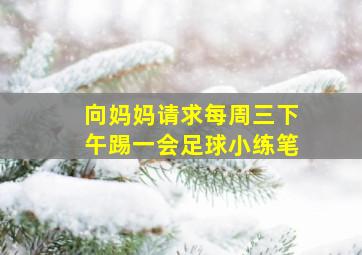 向妈妈请求每周三下午踢一会足球小练笔